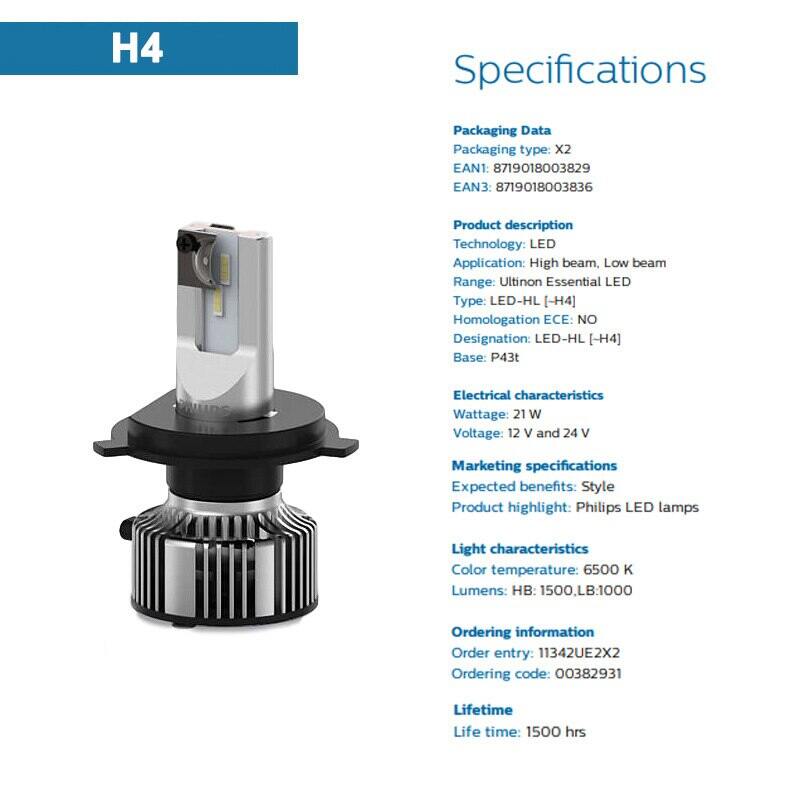 H4

Specifications

Packaging Data
Packaging type: X2
EAN1: 8719018003829
EAN3: 8719018003836

Product description
Technology: LED
Application: High beam, Low beam
Range: Ultinon Essential LED
Type: LED-HL [~H4]
Homologation ECE: NO
Designation: LED-HL [~H4]
Base: P43t

Electrical characteristics
Wattage: 21 W
Voltage: 12 V and 24 V

Marketing specifications
Expected benefits: Style
Product highlight: Philips LED lamps

Light characteristics
Color temperature: 6500 K
Lumens: HB: 1500,LB:1000

Ordering information
Order entry: 11342UE2X2
Ordering code: 00382931

Lifetime
Life time: 1500 hrs